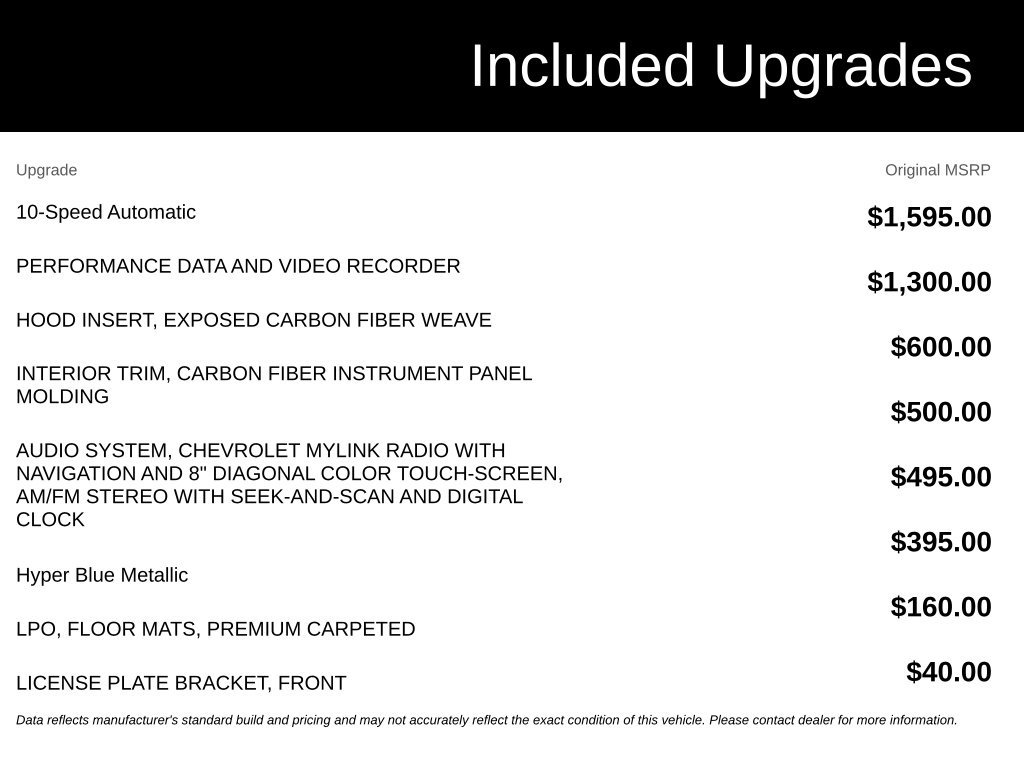 Included Upgrades

| Upgrade | Original MSRP |
|---|---|
| 10-Speed Automatic | $1,595.00 |
| PERFORMANCE DATA AND VIDEO RECORDER | $1,300.00 |
| HOOD INSERT, EXPOSED CARBON FIBER WEAVE | $600.00 |
| INTERIOR TRIM, CARBON FIBER INSTRUMENT PANEL MOLDING | $500.00 |
| AUDIO SYSTEM, CHEVROLET MYLINK RADIO WITH NAVIGATION AND 8" DIAGONAL COLOR TOUCH-SCREEN, AM/FM STEREO WITH SEEK-AND-SCAN AND DIGITAL CLOCK | $495.00 |
| Hyper Blue Metallic | $395.00 |
| LPO, FLOOR MATS, PREMIUM CARPETED | $160.00 |
| LICENSE PLATE BRACKET, FRONT | $40.00 |

Data reflects manufacturer's standard build and pricing and may not accurately reflect the exact condition of this vehicle. Please contact dealer for more information.